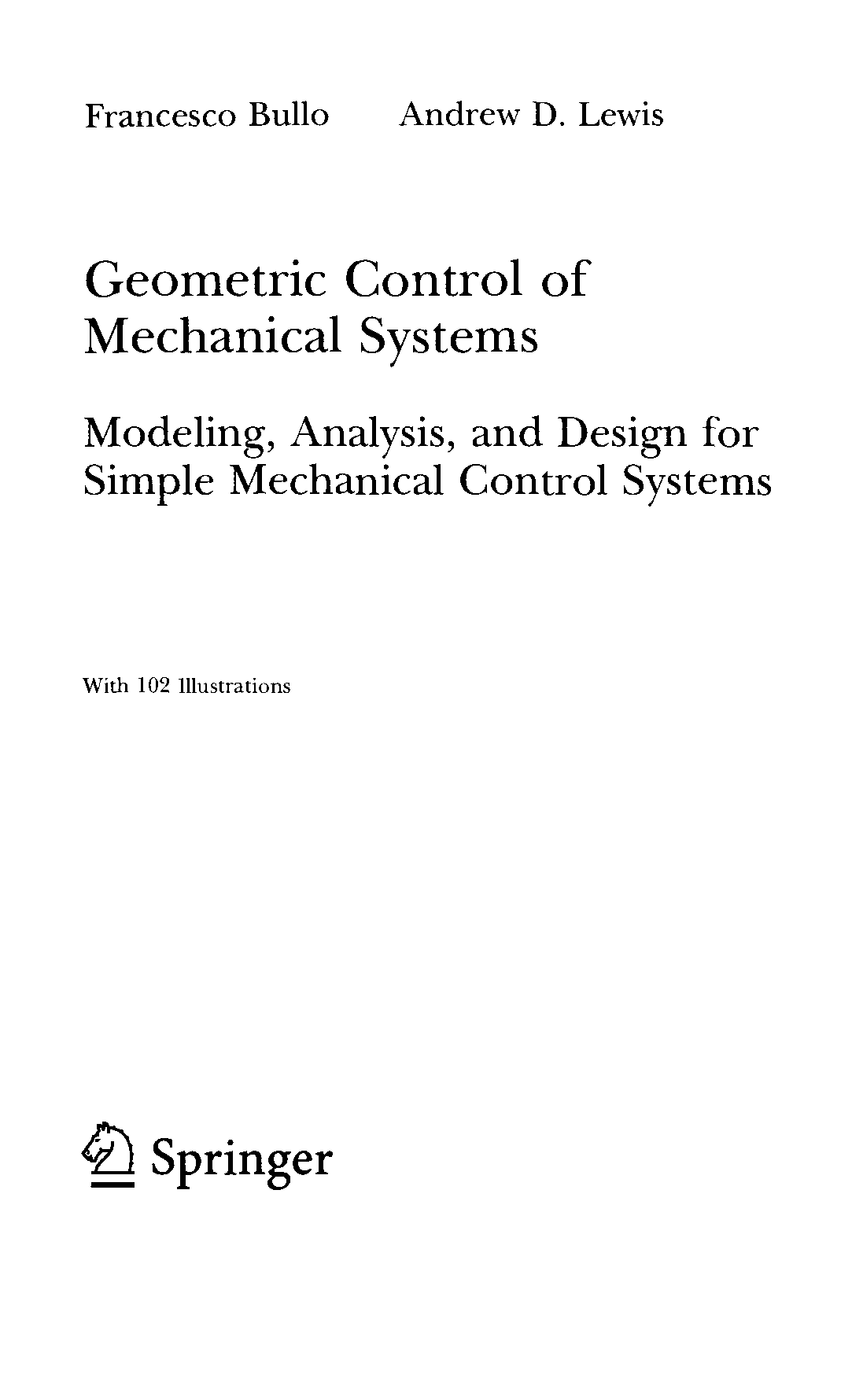 Francesco Bullo Andrew D. Lewis

Geometric Control of Mechanical Systems

Modeling, Analysis, and Design for Simple Mechanical Control Systems

With 102 Illustrations

Springer